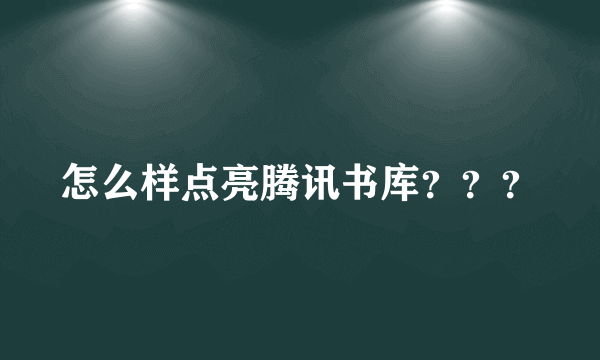 怎么样点亮腾讯书库？？？